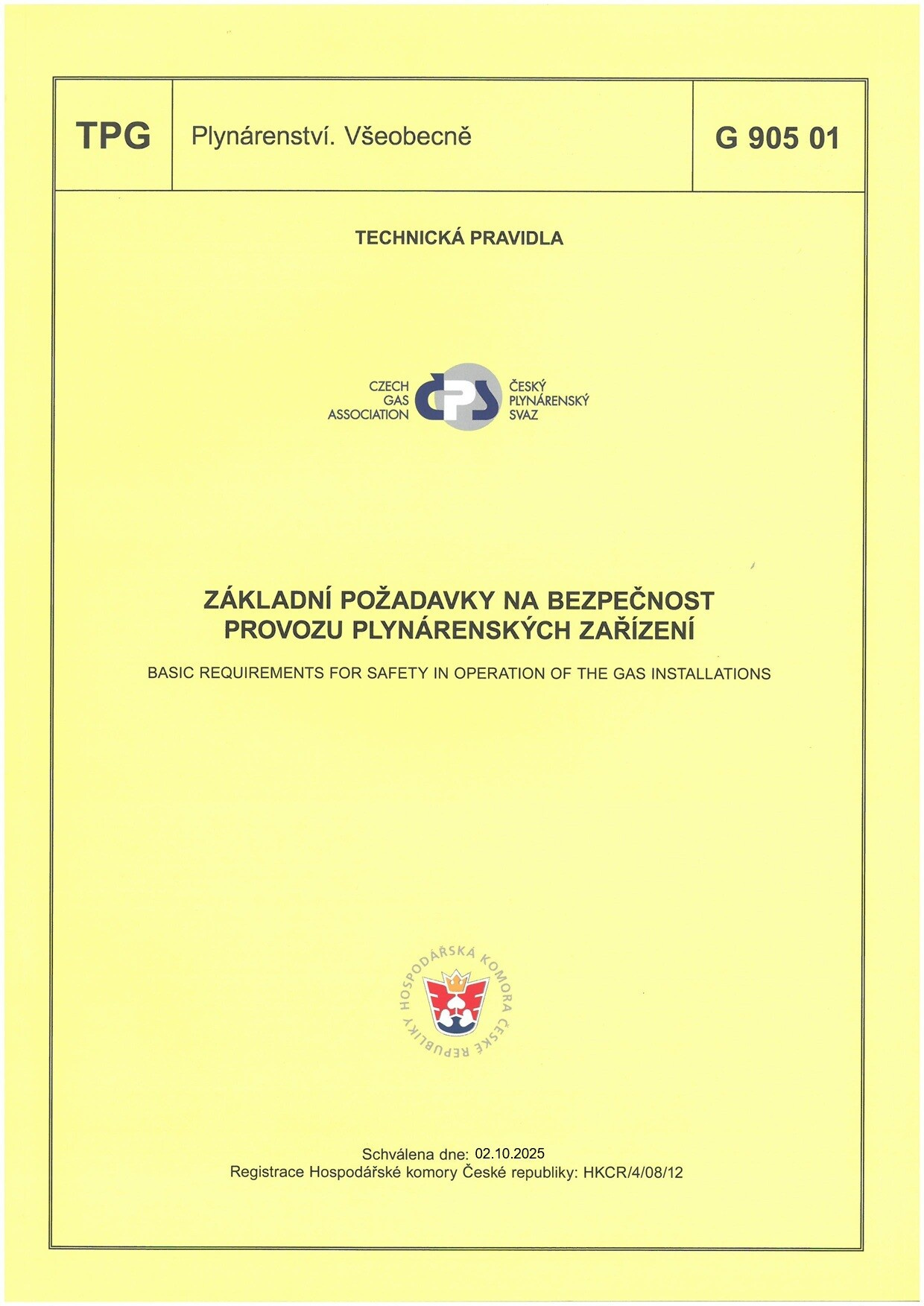 TPG
Plynárenství. Všeobecně
G 905 01

TECHNICKÁ PRAVIDLA

CZECH
GAS
ASSOCIATION

ČESKÝ
PLYNÁRENSKÝ
SVAZ

ZÁKLADNÍ POŽADAVKY NA BEZPEČNOST PROVOZU PLYNÁRENSKÝCH ZAŘÍZENÍ

BASIC REQUIREMENTS FOR SAFETY IN OPERATION OF THE GAS INSTALLATIONS

HOSPODÁŘSKÁ KOMORA ČESKÉ REPUBLIKY

Schválena dne: 02.10.2025
Registrace Hospodářské komory České republiky: HKCR/4/08/12